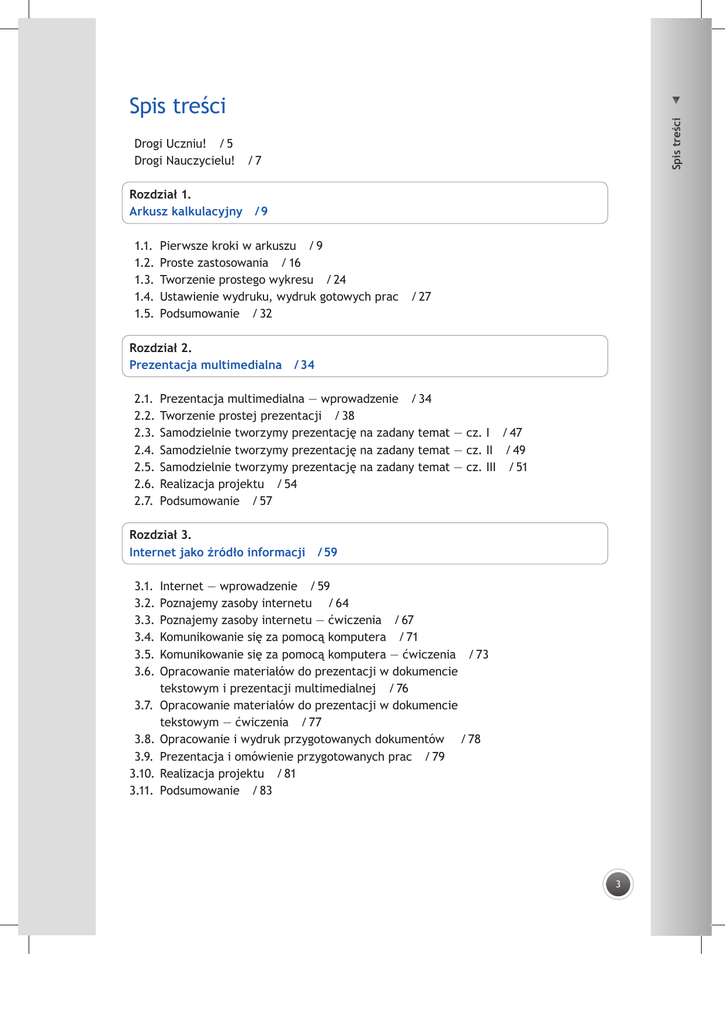 Spis treści

Spis treści

Drogi Uczniu! / 5
Drogi Nauczycielu! / 7

Rozdział 1.
Arkusz kalkulacyjny / 9

1.1. Pierwsze kroki w arkuszu / 9
1.2. Proste zastosowania / 16
1.3. Tworzenie prostego wykresu / 24
1.4. Ustawienie wydruku, wydruk gotowych prac / 27
1.5. Podsumowanie / 32

Rozdział 2.
Prezentacja multimedialna / 34

2.1. Prezentacja multimedialna — wprowadzenie / 34
2.2. Tworzenie prostej prezentacji / 38
2.3. Samodzielnie tworzymy prezentację na zadany temat — cz. I / 47
2.4. Samodzielnie tworzymy prezentację na zadany temat — cz. II / 49
2.5. Samodzielnie tworzymy prezentację na zadany temat — cz. III / 51
2.6. Realizacja projektu / 54
2.7. Podsumowanie / 57

Rozdział 3.
Internet jako źródło informacji / 59

3.1. Internet — wprowadzenie / 59
3.2. Poznajemy zasoby internetu / 64
3.3. Poznajemy zasoby internetu — ćwiczenia / 67
3.4. Komunikowanie się za pomocą komputera / 71
3.5. Komunikowanie się za pomocą komputera — ćwiczenia / 73
3.6. Opracowanie materiałów do prezentacji w dokumencie tekstowym i prezentacji multimedialnej / 76
3.7. Opracowanie materiałów do prezentacji w dokumencie tekstowym — ćwiczenia / 77
3.8. Opracowanie i wydruk przygotowanych dokumentów / 78
3.9. Prezentacja i omówienie przygotowanych prac / 79
3.10. Realizacja projektu / 81
3.11. Podsumowanie / 83

3